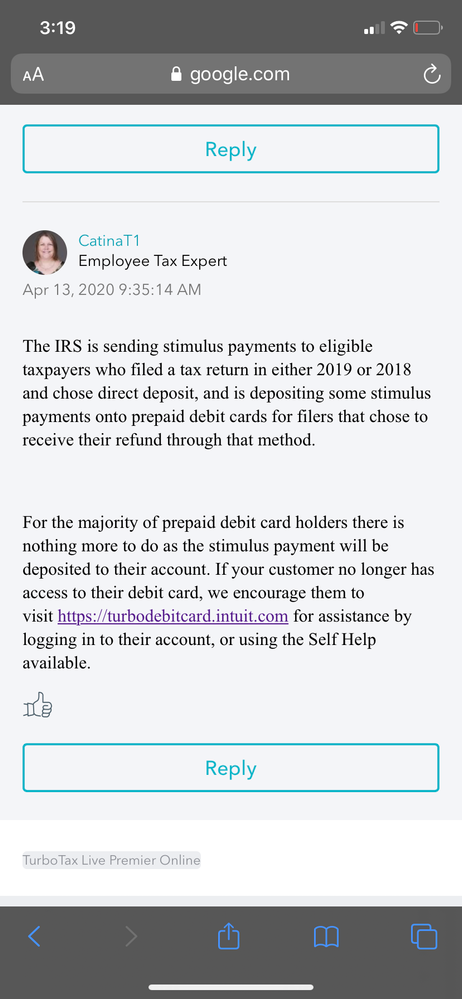 3:19

AA google.com

Reply

CatinaT1
Employee Tax Expert
Apr 13, 2020 9:35:14 AM

The IRS is sending stimulus payments to eligible taxpayers who filed a tax return in either 2019 or 2018 and chose direct deposit, and is depositing some stimulus payments onto prepaid debit cards for filers that chose to receive their refund through that method.

For the majority of prepaid debit card holders there is nothing more to do as the stimulus payment will be deposited to their account. If your customer no longer has access to their debit card, we encourage them to visit https://turbodebitcard.intuit.com for assistance by logging in to their account, or using the Self Help available.

Reply

TurboTax Live Premier Online